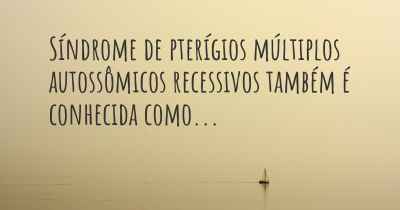 Síndrome de pterígios múltiplos autossômicos recessivos também é conhecida como...